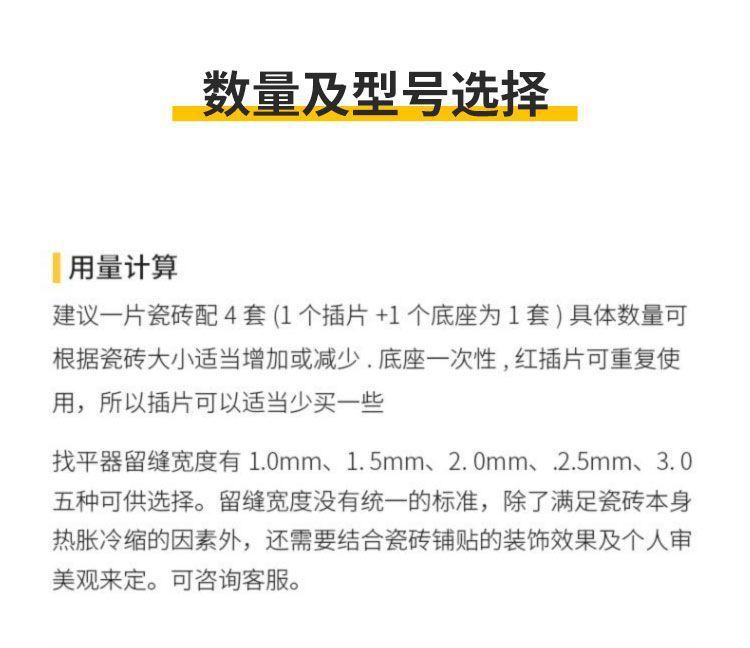 数量及型号选择

用量计算

建议一片瓷砖配4套(1个插片+1个底座为1套)具体数量可根据瓷砖大小适当增加或减少.底座一次性,红插片可重复使用，所以插片可以适当少买一些

找平器留缝宽度有1.0mm、1.5mm、2.0mm、.2.5mm、3.0五种可供选择。留缝宽度没有统一的标准，除了满足瓷砖本身热胀冷缩的因素外，还需要结合瓷砖铺贴的装饰效果及个人审美观来定。可咨询客服。